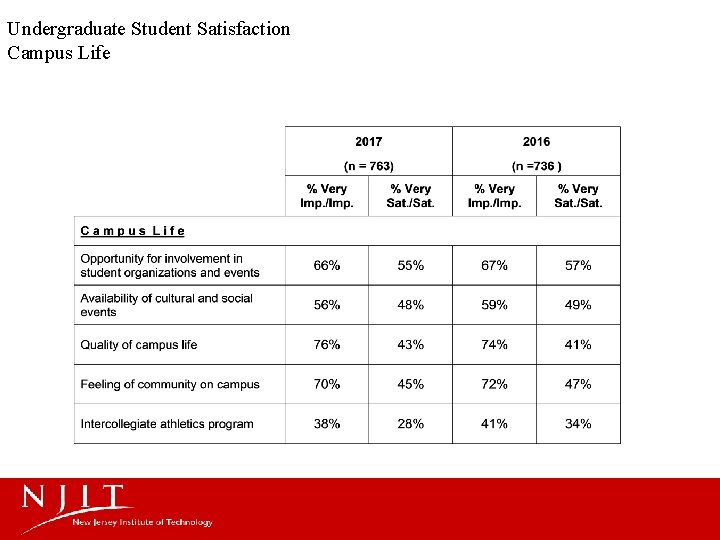 Undergraduate Student Satisfaction
Campus Life

| | 2017 (n = 763) | | 2016 (n =736 ) | |
|---|---|---|---|---|
| | % Very Imp./Imp. | % Very Sat./Sat. | % Very Imp./Imp. | % Very Sat./Sat. |
| Campus Life | | | | |
| Opportunity for involvement in student organizations and events | 66% | 55% | 67% | 57% |
| Availability of cultural and social events | 56% | 48% | 59% | 49% |
| Quality of campus life | 76% | 43% | 74% | 41% |
| Feeling of community on campus | 70% | 45% | 72% | 47% |
| Intercollegiate athletics program | 38% | 28% | 41% | 34% |

NJIT
New Jersey Institute of Technology